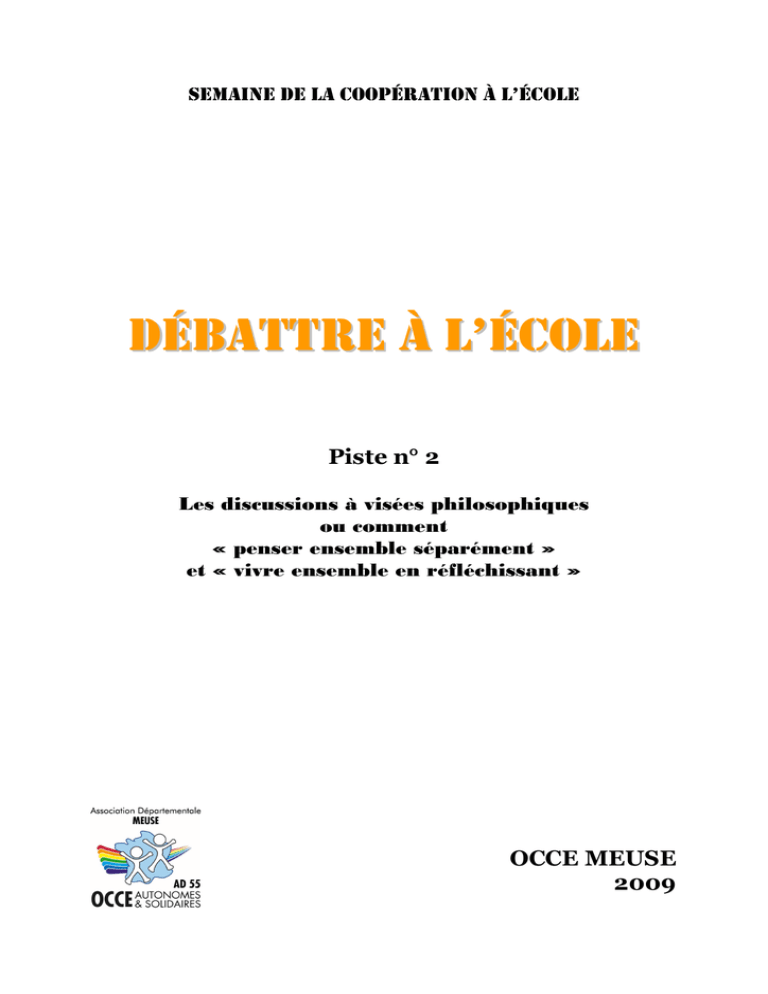 SEMAINE DE LA COOPÉRATION À L'ÉCOLE

DÉBATTRE À L'ÉCOLE

Piste n° 2

Les discussions à visées philosophiques
ou comment
« penser ensemble séparément »
et « vivre ensemble en réfléchissant »

Association Départementale
MEUSE
AD 55
OCCE AUTONOMES & SOLIDAIRES

OCCE MEUSE
2009